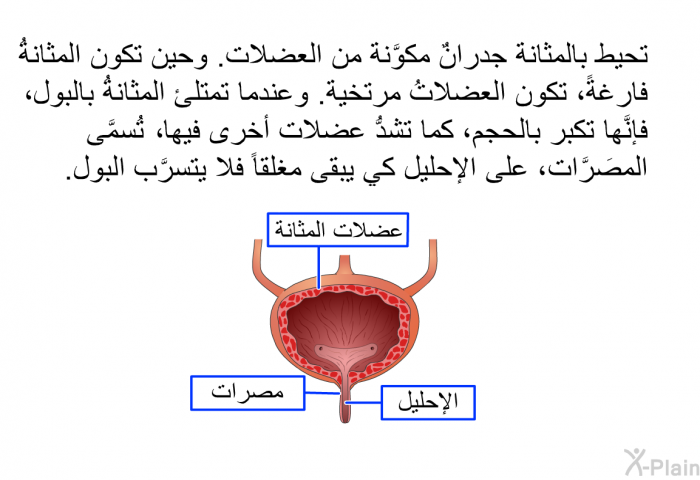 تحيط بالمثانة جدرانٌ مكوَّنة من العضلات. وحين تكون المثانةُ فارغةً، تكون العضلاتُ مرتخية. وعندما تمتلئ المثانةُ بالبول، فإنَّها تكبر بالحجم، كما تشدُّ عضلات أخرى فيها، تُسمَّى المصَرَّات، على الإحليل كي يبقى مغلقاً فلا يتسرَّب البول.

عضلات المثانة

مصرات

الإحليل

X-Plain